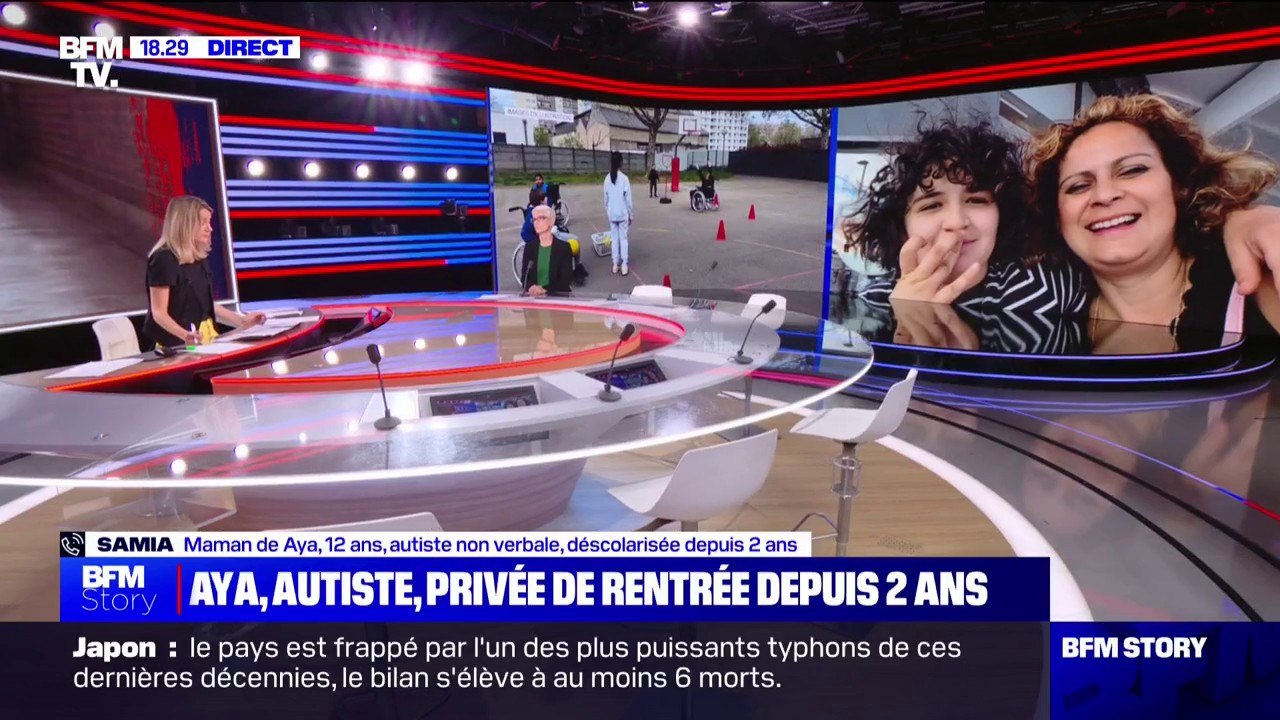 BFM TV. 18.29 DIRECT

IMAGES D'ILLUSTRATION

SAMIA Maman de Aya, 12 ans, autiste non verbale, déscolarisée depuis 2 ans

BFM Story AYA, AUTISTE, PRIVÉE DE RENTRÉE DEPUIS 2 ANS

Japon : le pays est frappé par l'un des plus puissants typhons de ces dernières décennies, le bilan s'élève à au moins 6 morts.

BFM STORY